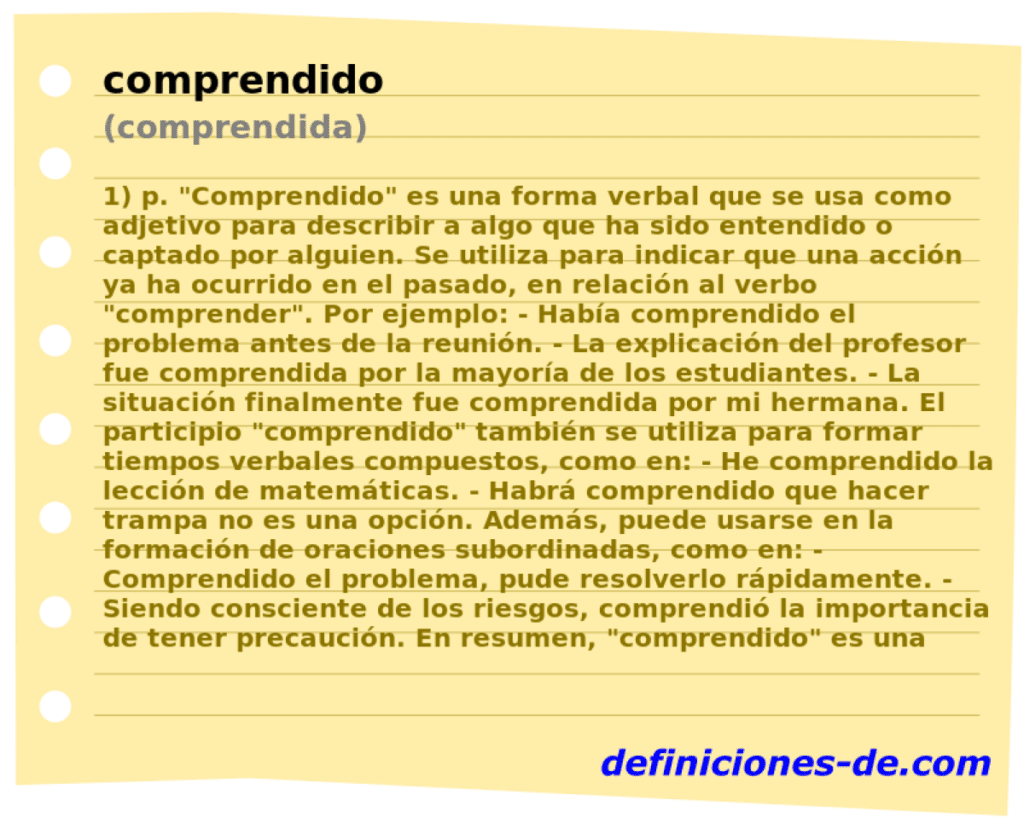 comprendido
(comprendida)

1) p. "Comprendido" es una forma verbal que se usa como adjetivo para describir a algo que ha sido entendido o captado por alguien. Se utiliza para indicar que una acción ya ha ocurrido en el pasado, en relación al verbo "comprender". Por ejemplo: - Había comprendido el problema antes de la reunión. - La explicación del profesor fue comprendida por la mayoría de los estudiantes. - La situación finalmente fue comprendida por mi hermana. El participio "comprendido" también se utiliza para formar tiempos verbales compuestos, como en: - He comprendido la lección de matemáticas. - Habrá comprendido que hacer trampa no es una opción. Además, puede usarse en la formación de oraciones subordinadas, como en: - Comprendido el problema, pude resolverlo rápidamente. - Siendo consciente de los riesgos, comprendió la importancia de tener precaución. En resumen, "comprendido" es una

definiciones-de.com